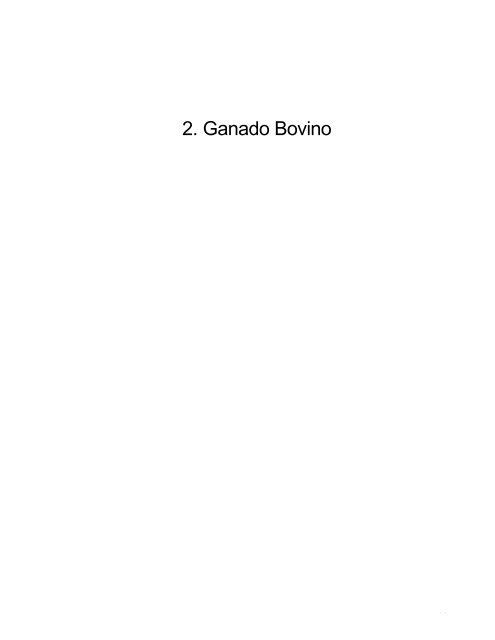 2. Ganado Bovino